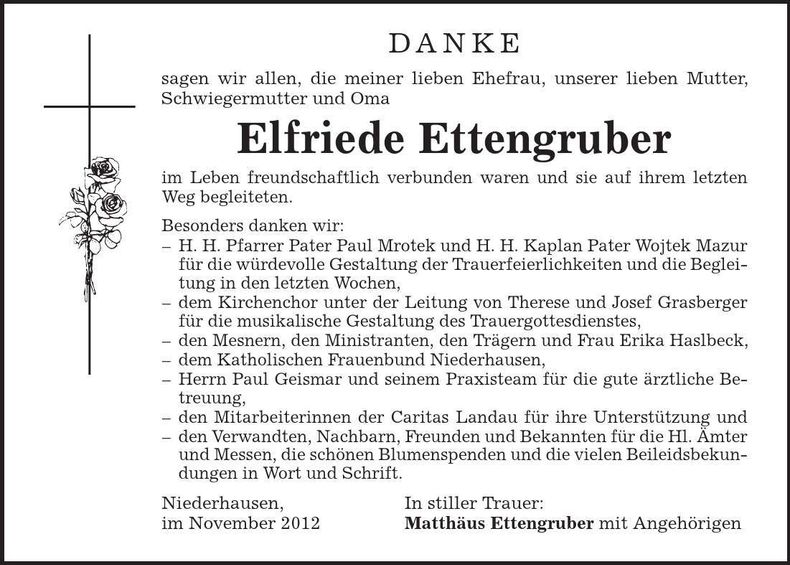 DANKE

sagen wir allen, die meiner lieben Ehefrau, unserer lieben Mutter, Schwiegermutter und Oma

Elfriede Ettengruber

im Leben freundschaftlich verbunden waren und sie auf ihrem letzten Weg begleiteten.

Besonders danken wir:
– H. H. Pfarrer Pater Paul Mrotek und H. H. Kaplan Pater Wojtek Mazur für die würdevolle Gestaltung der Trauerfeierlichkeiten und die Begleitung in den letzten Wochen,
– dem Kirchenchor unter der Leitung von Therese und Josef Grasberger für die musikalische Gestaltung des Trauergottesdienstes,
– den Mesnern, den Ministranten, den Trägern und Frau Erika Haslbeck,
– dem Katholischen Frauenbund Niederhausen,
– Herrn Paul Geismar und seinem Praxisteam für die gute ärztliche Betreuung,
– den Mitarbeiterinnen der Caritas Landau für ihre Unterstützung und
– den Verwandten, Nachbarn, Freunden und Bekannten für die Hl. Ämter und Messen, die schönen Blumenspenden und die vielen Beileidsbekundungen in Wort und Schrift.

Niederhausen,
im November 2012

In stiller Trauer:
Matthäus Ettengruber mit Angehörigen